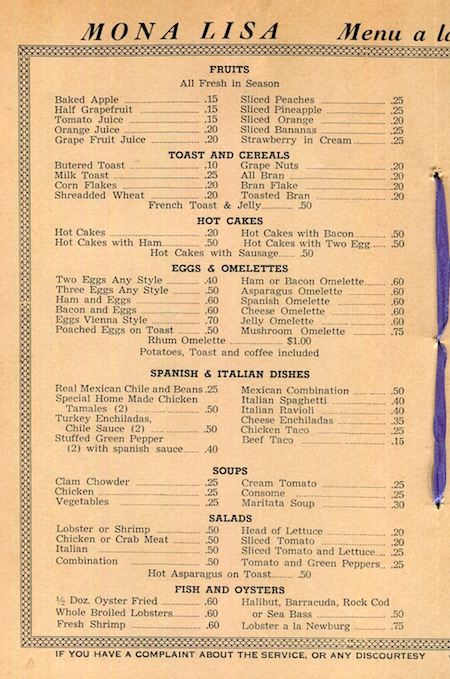 MONA LISA Menu a la

FRUITS
All Fresh in Season

Baked Apple .15
Half Grapefruit .15
Tomato Juice .15
Orange Juice .20
Grape Fruit Juice .20

Sliced Peaches .25
Sliced Pineapple .25
Sliced Orange .20
Sliced Bananas .25
Strawberry in Cream .25

TOAST AND CEREALS

Butered Toast .10
Milk Toast .25
Corn Flakes .20
Shreadded Wheat .20

Grape Nuts .20
All Bran .20
Bran Flake .20
Toasted Bran .20

French Toast & Jelly .50

HOT CAKES

Hot Cakes .20
Hot Cakes with Ham .50

Hot Cakes with Bacon .50
Hot Cakes with Two Egg .50

Hot Cakes with Sausage .50

EGGS & OMELETTES

Two Eggs Any Style .40
Three Eggs Any Style .50
Ham and Eggs .60
Bacon and Eggs .60
Eggs Vienna Style .70
Poached Eggs on Toast .50

Ham or Bacon Omelette .60
Asparagus Omelette .60
Spanish Omelette .60
Cheese Omelette .60
Jelly Omelette .60
Mushroom Omelette .75

Rhum Omelette $1.00
Potatoes, Toast and coffee included

SPANISH & ITALIAN DISHES

Real Mexican Chile and Beans .25
Special Home Made Chicken Tamales (2) .50
Turkey Enchiladas, Chile Sauce (2) .50
Stuffed Green Pepper (2) with spanish sauce .40

Mexican Combination .50
Italian Spaghetti .40
Italian Ravioli .40
Cheese Enchiladas .35
Chicken Taco .25
Beef Taco .15

SOUPS

Clam Chowder .25
Chicken .25
Vegetables .25

Cream Tomato .25
Consome .25
Maritata Soup .30

SALADS

Lobster or Shrimp .50
Chicken or Crab Meat .50
Italian .50
Combination .50

Head of Lettuce .20
Sliced Tomato .20
Sliced Tomato and Lettuce .25
Tomato and Green Peppers .25

Hot Asparagus on Toast .50

FISH AND OYSTERS

½ Doz. Oyster Fried .60
Whole Broiled Lobsters .60
Fresh Shrimp .60

Halibut, Barracuda, Rock Cod or Sea Bass .50
Lobster a la Newburg .75

IF YOU HAVE A COMPLAINT ABOUT THE SERVICE, OR ANY DISCOURTESY